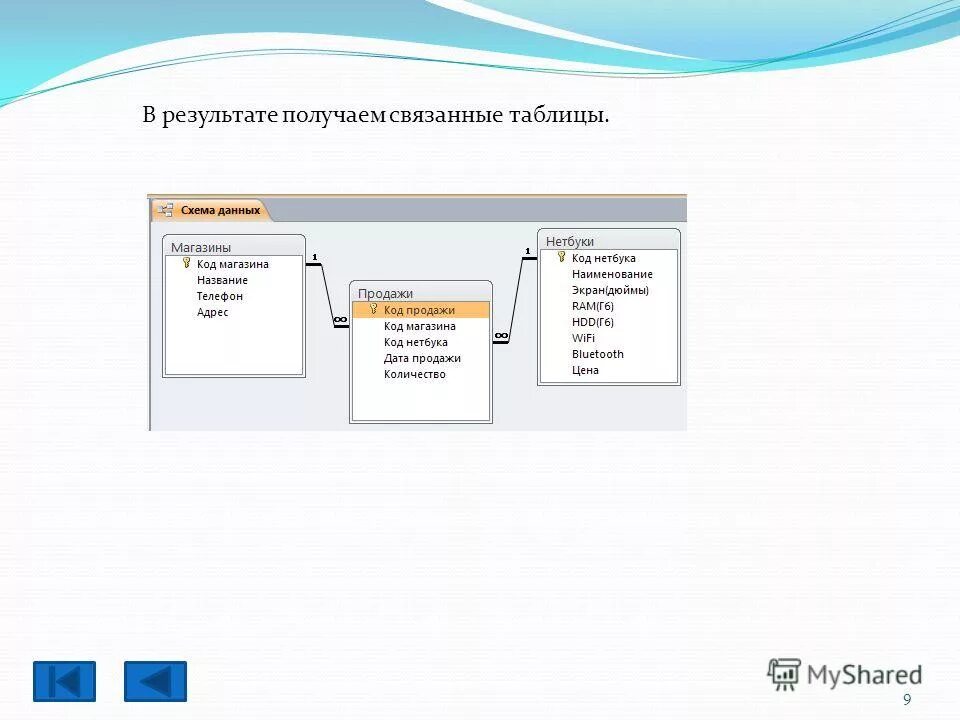 В результате получаем связанные таблицы.

Схема данных

Магазины
Код магазина
Название
Телефон
Адрес

1
∞

Продажи
Код продажи
Код магазина
Код нетбука
Дата продажи
Количество

∞
1

Нетбуки
Код нетбука
Наименование
Экран(дюймы)
RAM(Гб)
HDD(Гб)
WiFi
Bluetooth
Цена

MyShared
9